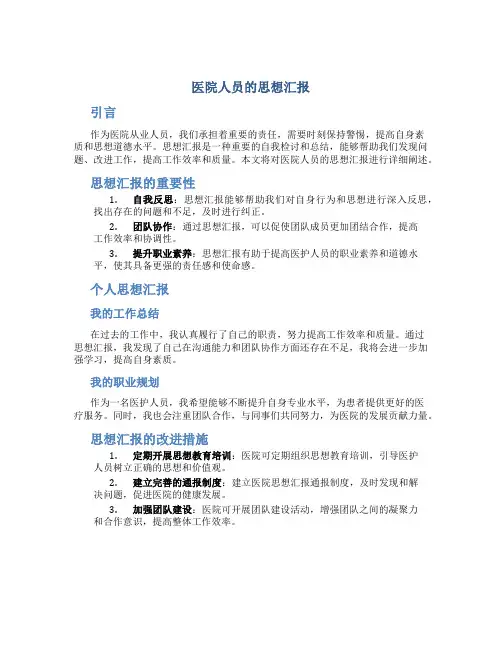 医院人员的思想汇报

引言

作为医院从业人员，我们承担着重要的责任，需要时刻保持警惕，提高自身素质和思想道德水平。思想汇报是一种重要的自我检讨和总结，能够帮助我们发现问题、改进工作，提高工作效率和质量。本文将对医院人员的思想汇报进行详细阐述。

思想汇报的重要性

1. 自我反思：思想汇报能够帮助我们对自身行为和思想进行深入反思，找出存在的问题和不足，及时进行纠正。

2. 团队协作：通过思想汇报，可以促使团队成员更加团结合作，提高工作效率和协调性。

3. 提升职业素养：思想汇报有助于提高医护人员的职业素养和道德水平，使其具备更强的责任感和使命感。

个人思想汇报

我的工作总结

在过去的工作中，我认真履行了自己的职责，努力提高工作效率和质量。通过思想汇报，我发现了自己在沟通能力和团队协作方面还存在不足，我将会进一步加强学习，提高自身素质。

我的职业规划

作为一名医护人员，我希望能够不断提升自身专业水平，为患者提供更好的医疗服务。同时，我也会注重团队合作，与同事们共同努力，为医院的发展贡献力量。

思想汇报的改进措施

1. 定期开展思想教育培训：医院可定期组织思想教育培训，引导医护人员树立正确的思想和价值观。

2. 建立完善的通报制度：建立医院思想汇报通报制度，及时发现和解决问题，促进医院的健康发展。

3. 加强团队建设：医院可开展团队建设活动，增强团队之间的凝聚力和合作意识，提高整体工作效率。